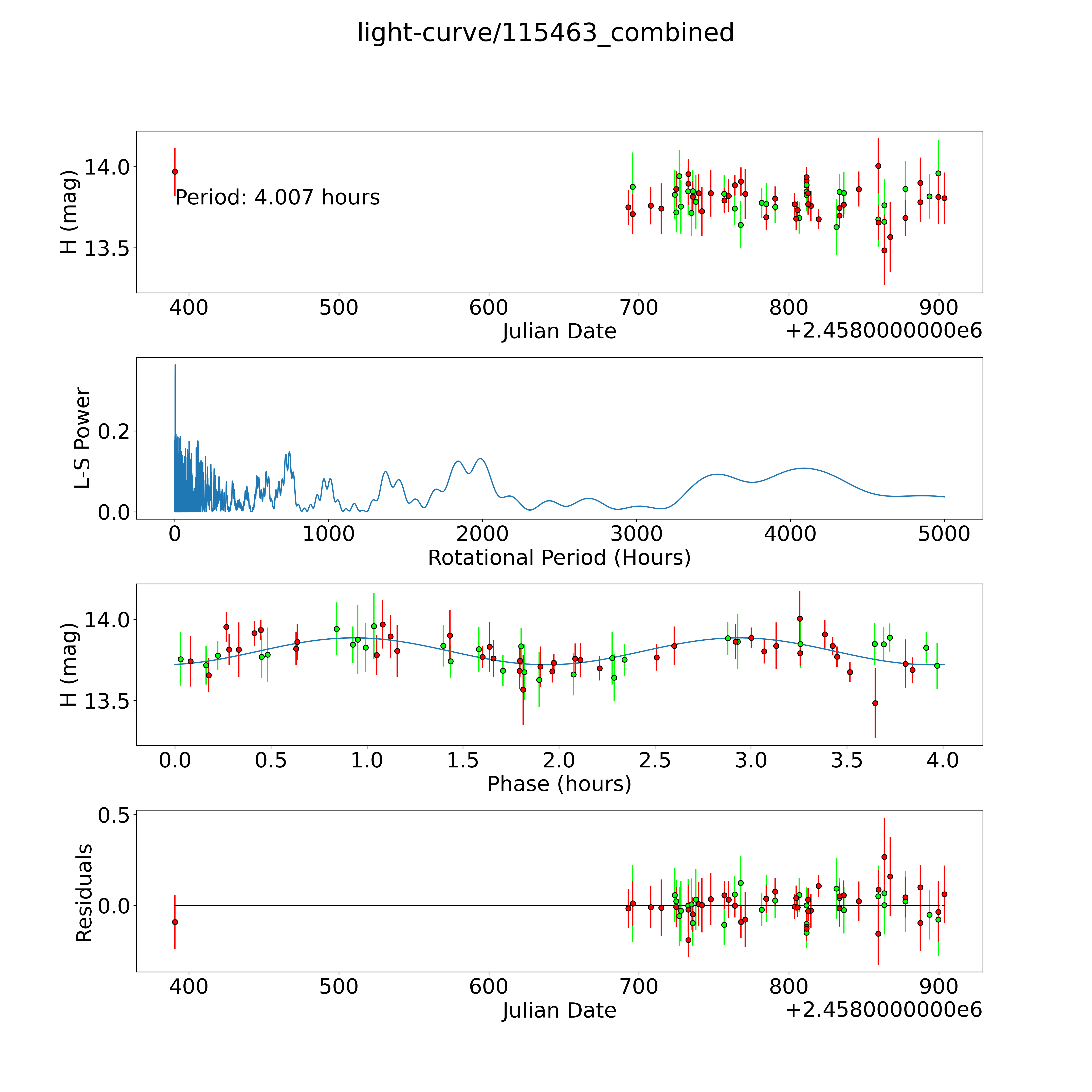 light-curve/115463_combined

H (mag)
14.0
13.5
Period: 4.007 hours
400 500 600 700 800 900
Julian Date
+2.4580000000e6

L-S Power
0.2
0.0
0 1000 2000 3000 4000 5000
Rotational Period (Hours)

H (mag)
14.0
13.5
0.0 0.5 1.0 1.5 2.0 2.5 3.0 3.5 4.0
Phase (hours)

Residuals
0.5
0.0
400 500 600 700 800 900
Julian Date
+2.4580000000e6